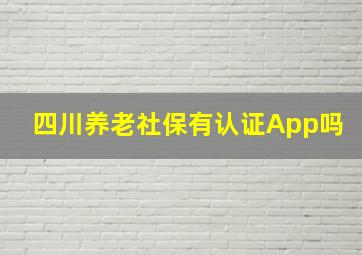 四川养老社保有认证App吗